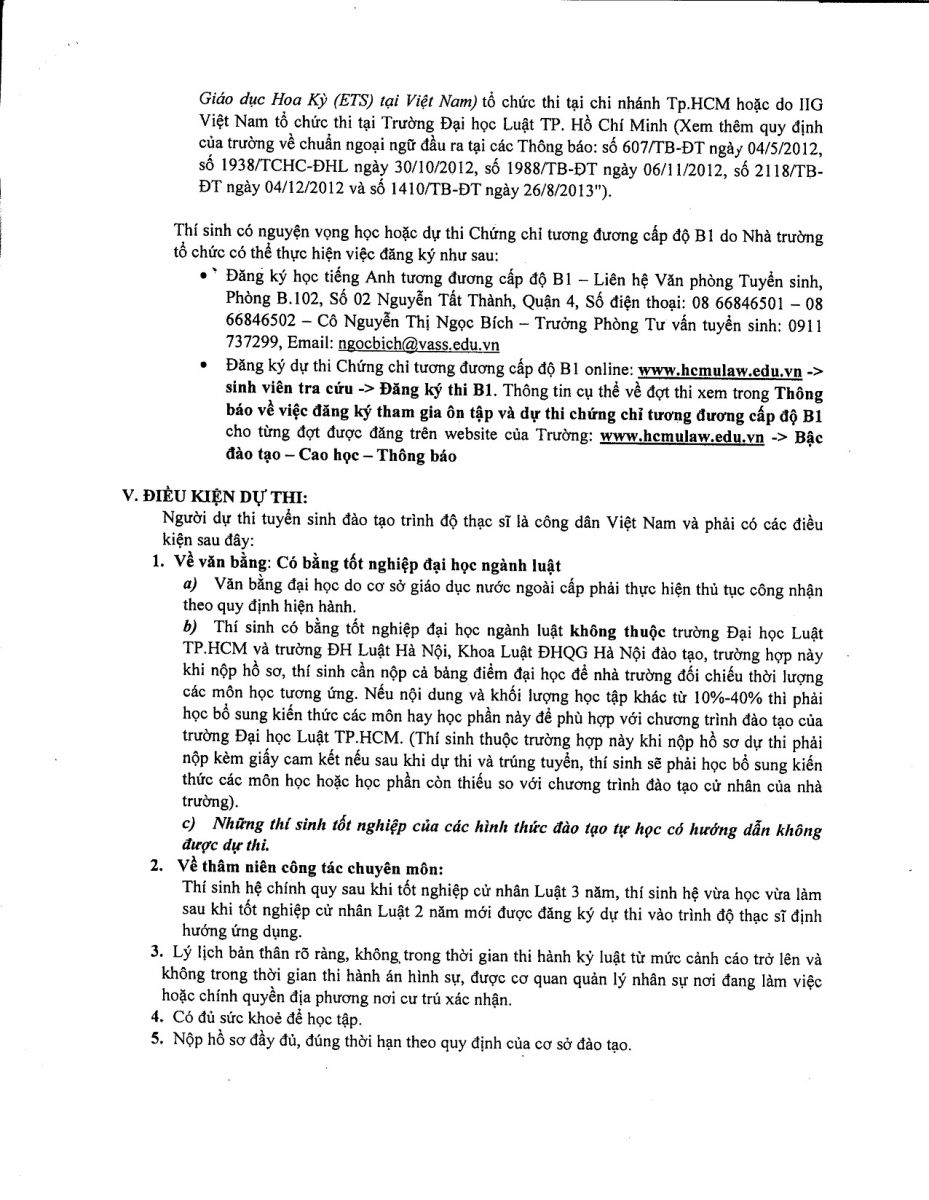 Giáo dục Hoa Kỳ (ETS) tại Việt Nam) tổ chức thi tại chi nhánh Tp.HCM hoặc do IIG Việt Nam tổ chức thi tại Trường Đại học Luật TP. Hồ Chí Minh (Xem thêm quy định của trường về chuẩn ngoại ngữ đầu ra tại các Thông báo: số 607/TB-ĐT ngày 04/5/2012, số 1938/TCHC-ĐHL ngày 30/10/2012, số 1988/TB-ĐT ngày 06/11/2012, số 2118/TB-ĐT ngày 04/12/2012 và số 1410/TB-ĐT ngày 26/8/2013").

Thí sinh có nguyện vọng học hoặc dự thi Chứng chỉ tương đương cấp độ B1 do Nhà trường tổ chức có thể thực hiện việc đăng ký như sau:
• Đăng ký học tiếng Anh tương đương cấp độ B1 – Liên hệ Văn phòng Tuyển sinh, Phòng B.102, Số 02 Nguyễn Tất Thành, Quận 4, Số điện thoại: 08 66846501 – 08 66846502 – Cô Nguyễn Thị Ngọc Bích – Trưởng Phòng Tư vấn tuyển sinh: 0911 737299, Email: ngocbich@vass.edu.vn
• Đăng ký dự thi Chứng chỉ tương đương cấp độ B1 online: www.hcmulaw.edu.vn -> sinh viên tra cứu -> Đăng ký thi B1. Thông tin cụ thể về đợt thi xem trong Thông báo về việc đăng ký tham gia ôn tập và dự thi chứng chỉ tương đương cấp độ B1 cho từng đợt được đăng trên website của Trường: www.hcmulaw.edu.vn -> Bậc đào tạo – Cao học – Thông báo

V. ĐIỀU KIỆN DỰ THI:
Người dự thi tuyển sinh đào tạo trình độ thạc sĩ là công dân Việt Nam và phải có các điều kiện sau đây:
1. Về văn bằng: Có bằng tốt nghiệp đại học ngành luật
a) Văn bằng đại học do cơ sở giáo dục nước ngoài cấp phải thực hiện thủ tục công nhận theo quy định hiện hành.
b) Thí sinh có bằng tốt nghiệp đại học ngành luật không thuộc trường Đại học Luật TP.HCM và trường ĐH Luật Hà Nội, Khoa Luật ĐHQG Hà Nội đào tạo, trường hợp này khi nộp hồ sơ, thí sinh cần nộp cả bảng điểm đại học để nhà trường đối chiếu thời lượng các môn học tương ứng. Nếu nội dung và khối lượng học tập khác từ 10%-40% thì phải học bổ sung kiến thức các môn hay học phần này để phù hợp với chương trình đào tạo của trường Đại học Luật TP.HCM. (Thí sinh thuộc trường hợp này khi nộp hồ sơ dự thi phải nộp kèm giấy cam kết nếu sau khi dự thi và trúng tuyển, thí sinh sẽ phải học bổ sung kiến thức các môn học hoặc học phần còn thiếu so với chương trình đào tạo cử nhân của nhà trường).
c) Những thí sinh tốt nghiệp của các hình thức đào tạo tự học có hướng dẫn không được dự thi.
2. Về thâm niên công tác chuyên môn:
Thí sinh hệ chính quy sau khi tốt nghiệp cử nhân Luật 3 năm, thí sinh hệ vừa học vừa làm sau khi tốt nghiệp cử nhân Luật 2 năm mới được đăng ký dự thi vào trình độ thạc sĩ định hướng ứng dụng.
3. Lý lịch bản thân rõ ràng, không trong thời gian thi hành kỷ luật từ mức cảnh cáo trở lên và không trong thời gian thi hành án hình sự, được cơ quan quản lý nhân sự nơi đang làm việc hoặc chính quyền địa phương nơi cư trú xác nhận.
4. Có đủ sức khoẻ để học tập.
5. Nộp hồ sơ đầy đủ, đúng thời hạn theo quy định của cơ sở đào tạo.